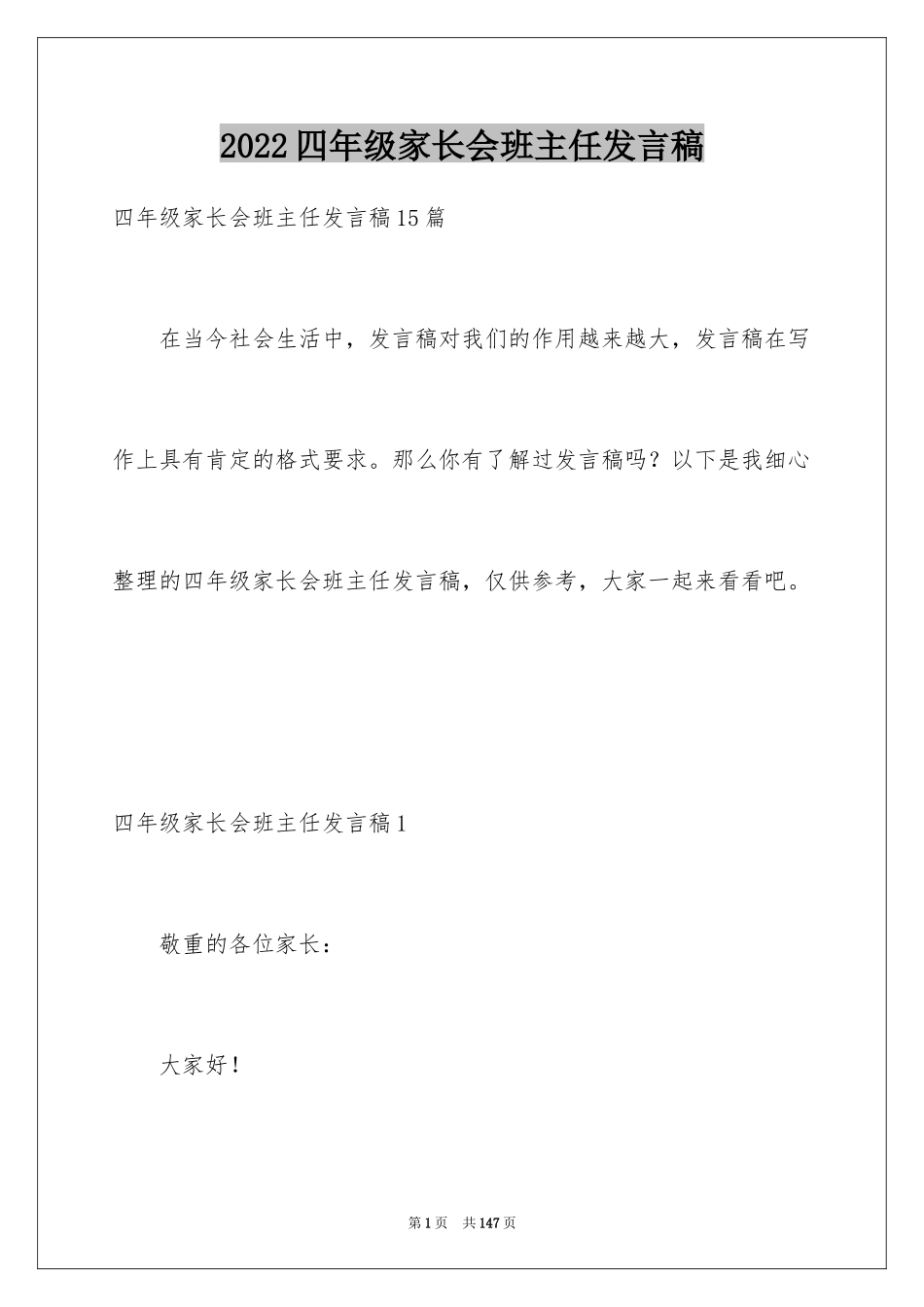 2022四年级家长会班主任发言稿

四年级家长会班主任发言稿15篇

在当今社会生活中，发言稿对我们的作用越来越大，发言稿在写作上具有肯定的格式要求。那么你有了解过发言稿吗？以下是我细心整理的四年级家长会班主任发言稿，仅供参考，大家一起来看看吧。

四年级家长会班主任发言稿1

敬重的各位家长：

大家好！

第1页　共147页